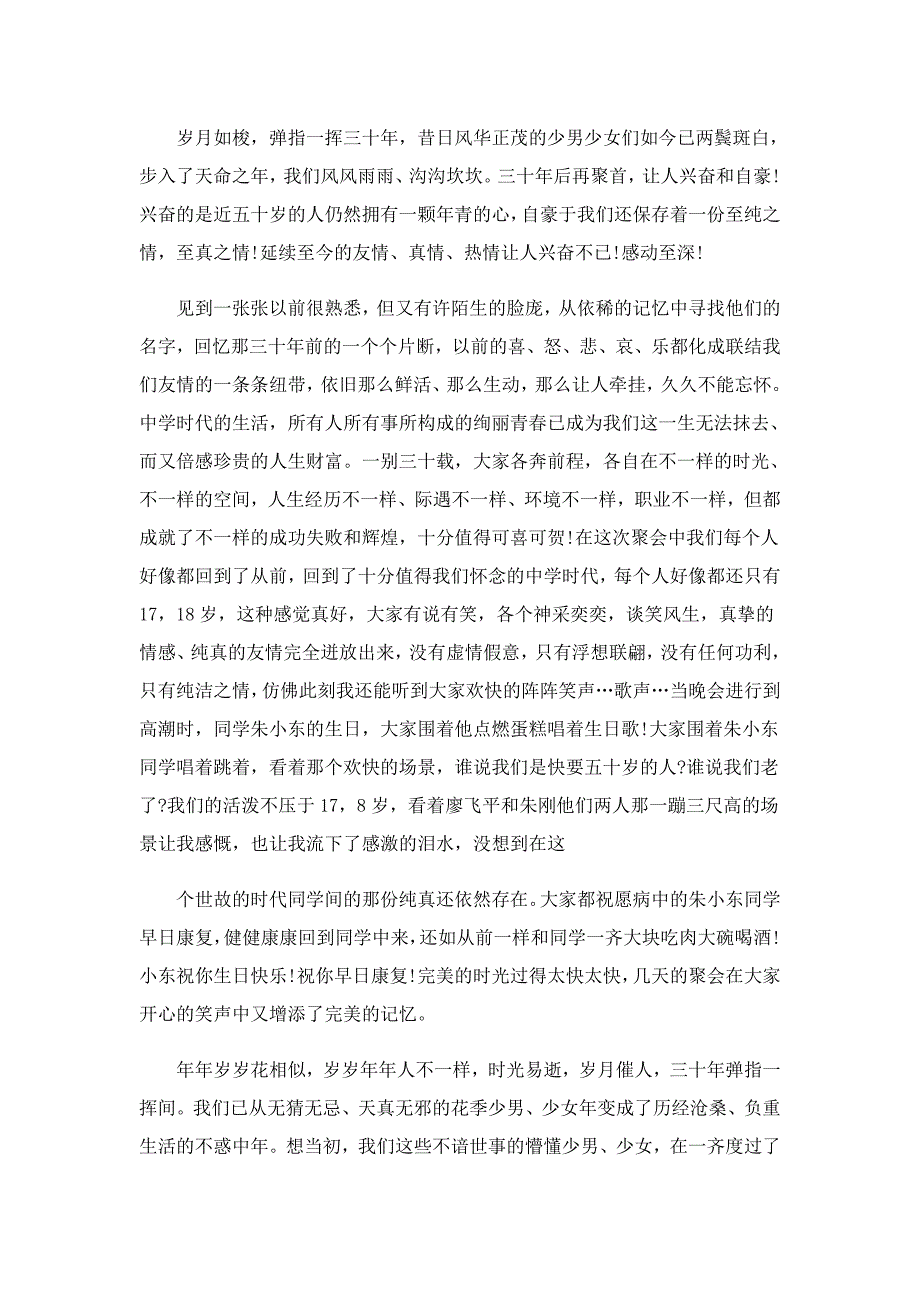 岁月如梭，弹指一挥三十年，昔日风华正茂的少男少女们如今已两鬓斑白，步入了天命之年，我们风风雨雨、沟沟坎坎。三十年后再聚首，让人兴奋和自豪!兴奋的是近五十岁的人仍然拥有一颗年青的心，自豪于我们还保存着一份至纯之情，至真之情!延续至今的友情、真情、热情让人兴奋不已!感动至深!

见到一张张以前很熟悉，但又有许陌生的脸庞，从依稀的记忆中寻找他们的名字，回忆那三十年前的一个个片断，以前的喜、怒、悲、哀、乐都化成联结我们友情的一条条纽带，依旧那么鲜活、那么生动，那么让人牵挂，久久不能忘怀。中学时代的生活，所有人所有事所构成的绚丽青春已成为我们这一生无法抹去、而又倍感珍贵的人生财富。一别三十载，大家各奔前程，各自在不一样的时光、不一样的空间，人生经历不一样、际遇不一样、环境不一样，职业不一样，但都成就了不一样的成功失败和辉煌，十分值得可喜可贺!在这次聚会中我们每个人好像都回到了从前，回到了十分值得我们怀念的中学时代，每个人好像都还只有17，18岁，这种感觉真好，大家有说有笑，各个神采奕奕，谈笑风生，真挚的情感、纯真的友情完全迸放出来，没有虚情假意，只有浮想联翩，没有任何功利，只有纯洁之情，仿佛此刻我还能听到大家欢快的阵阵笑声…歌声…当晚会进行到高潮时，同学朱小东的生日，大家围着他点燃蛋糕唱着生日歌!大家围着朱小东同学唱着跳着，看着那个欢快的场景，谁说我们是快要五十岁的人?谁说我们老了?我们的活泼不压于17，8岁，看着廖飞平和朱刚他们两人那一蹦三尺高的场景让我感慨，也让我流下了感激的泪水，没想到在这

个世故的时代同学间的那份纯真还依然存在。大家都祝愿病中的朱小东同学早日康复，健健康康回到同学中来，还如从前一样和同学一齐大块吃肉大碗喝酒!小东祝你生日快乐!祝你早日康复!完美的时光过得太快太快，几天的聚会在大家开心的笑声中又增添了完美的记忆。

年年岁岁花相似，岁岁年年人不一样，时光易逝，岁月催人，三十年弹指一挥间。我们已从无猜无忌、天真无邪的花季少男、少女年变成了历经沧桑、负重生活的不惑中年。想当初，我们这些不谙世事的懵懂少男、少女，在一齐度过了